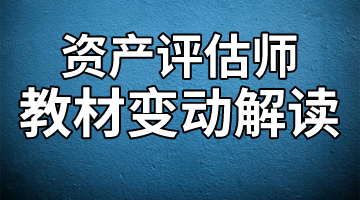 资产评估师
教材变动解读